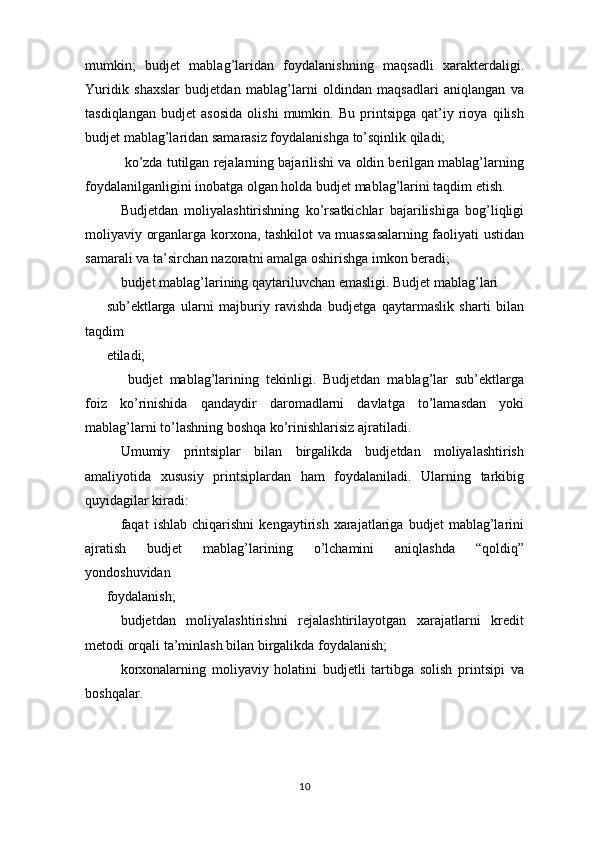 mumkin; budjet mablag’laridan foydalanishning maqsadli xarakterdaligi. Yuridik shaxslar budjetdan mablag’larni oldindan maqsadlari aniqlangan va tasdiqlangan budjet asosida olishi mumkin. Bu printsipga qat’iy rioya qilish budjet mablag’laridan samarasiz foydalanishga to’sqinlik qiladi;

ko’zda tutilgan rejalarning bajarilishi va oldin berilgan mablag’larning foydalanilganligini inobatga olgan holda budjet mablag’larini taqdim etish.

Budjetdan moliyalashtirishning ko’rsatkichlar bajarilishiga bog’liqligi moliyaviy organlarga korxona, tashkilot va muassasalarning faoliyati ustidan samarali va ta’sirchan nazoratni amalga oshirishga imkon beradi;

budjet mablag’larining qaytariluvchan emasligi. Budjet mablag’lari

sub’ektlarga ularni majburiy ravishda budjetga qaytarmaslik sharti bilan taqdim

etiladi;

budjet mablag’larining tekinligi. Budjetdan mablag’lar sub’ektlarga foiz ko’rinishida qandaydir daromadlarni davlatga to’lamasdan yoki mablag’larni to’lashning boshqa ko’rinishlarisiz ajratiladi.

Umumiy printsiplar bilan birgalikda budjetdan moliyalashtirish amaliyotida xususiy printsiplardan ham foydalaniladi. Ularning tarkibig quyidagilar kiradi:

faqat ishlab chiqarishni kengaytirish xarajatlariga budjet mablag’larini ajratish budjet mablag’larining o’lchamini aniqlashda “qoldiq” yondoshuvidan

foydalanish;

budjetdan moliyalashtirishni rejalashtirilayotgan xarajatlarni kredit metodi orqali ta’minlash bilan birgalikda foydalanish;

korxonalarning moliyaviy holatini budjetli tartibga solish printsipi va boshqalar.

10